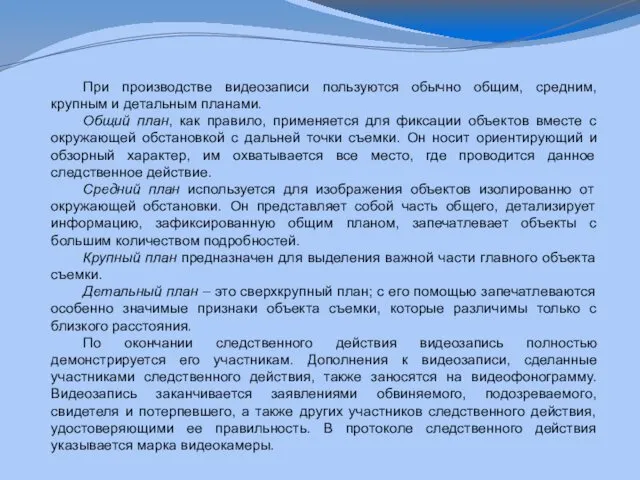 При производстве видеозаписи пользуются обычно общим, средним, крупным и детальным планами.

Общий план, как правило, применяется для фиксации объектов вместе с окружающей обстановкой с дальней точки съемки. Он носит ориентирующий и обзорный характер, им охватывается все место, где проводится данное следственное действие.

Средний план используется для изображения объектов изолированно от окружающей обстановки. Он представляет собой часть общего, детализирует информацию, зафиксированную общим планом, запечатлевает объекты с большим количеством подробностей.

Крупный план предназначен для выделения важной части главного объекта съемки.

Детальный план – это сверхкрупный план; с его помощью запечатлеваются особенно значимые признаки объекта съемки, которые различимы только с близкого расстояния.

По окончании следственного действия видеозапись полностью демонстрируется его участникам. Дополнения к видеозаписи, сделанные участниками следственного действия, также заносятся на видеофонограмму. Видеозапись заканчивается заявлениями обвиняемого, подозреваемого, свидетеля и потерпевшего, а также других участников следственного действия, удостоверяющими ее правильность. В протоколе следственного действия указывается марка видеокамеры.